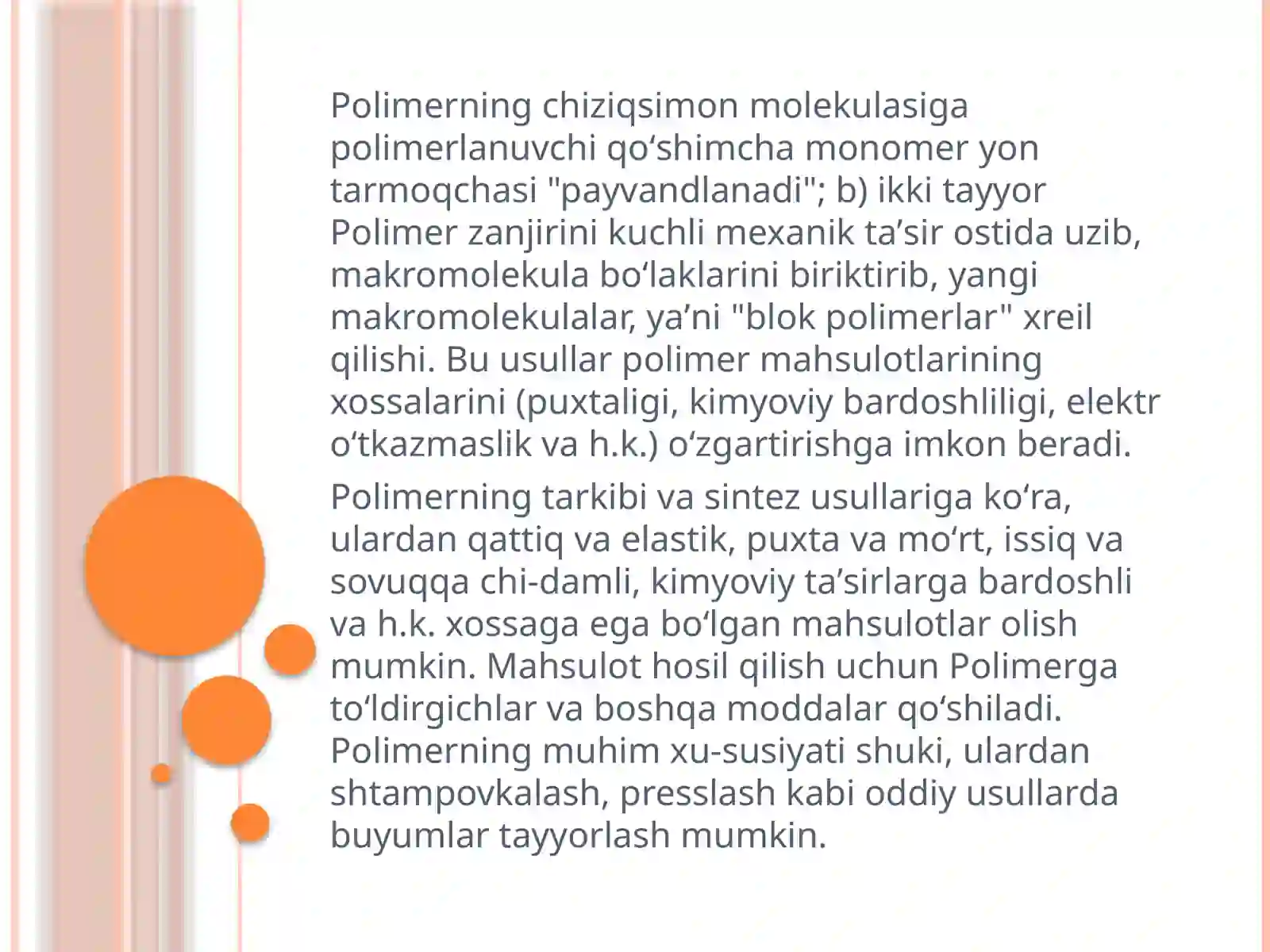 Polimerning chiziqsimon molekulasiga polimerlanuvchi qoʻshimcha monomer yon tarmoqchasi "payvandlanadi"; b) ikki tayyor Polimer zanjirini kuchli mexanik taʼsir ostida uzib, makromolekula boʻlaklarini biriktirib, yangi makromolekulalar, yaʼni "blok polimerlar" xreil qilishi. Bu usullar polimer mahsulotlarining xossalarini (puxtaligi, kimyoviy bardoshliligi, elektr oʻtkazmaslik va h.k.) oʻzgartirishga imkon beradi.

Polimerning tarkibi va sintez usullariga koʻra, ulardan qattiq va elastik, puxta va moʻrt, issiq va sovuqqa chi-damli, kimyoviy taʼsirlarga bardoshli va h.k. xossaga ega boʻlgan mahsulotlar olish mumkin. Mahsulot hosil qilish uchun Polimerga toʻldirgichlar va boshqa moddalar qoʻshiladi. Polimerning muhim xu-susiyati shuki, ulardan shtampovkalash, presslash kabi oddiy usullarda buyumlar tayyorlash mumkin.